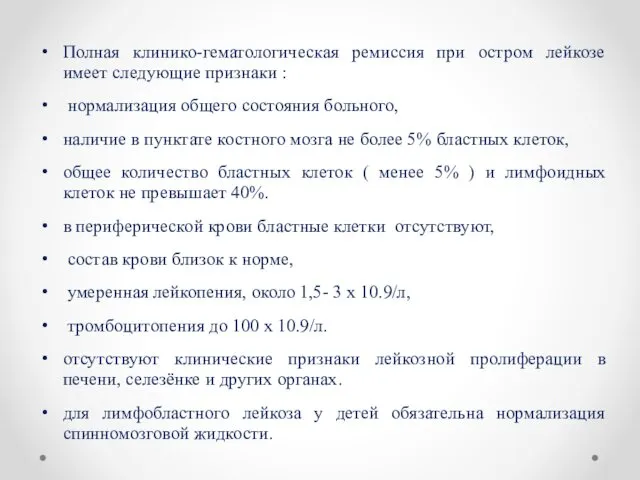 • Полная клинико-гематологическая ремиссия при остром лейкозе имеет следующие признаки :

• нормализация общего состояния больного,

• наличие в пунктате костного мозга не более 5% бластных клеток,

• общее количество бластных клеток ( менее 5% ) и лимфоидных клеток не превышает 40%.

• в периферической крови бластные клетки отсутствуют,

• состав крови близок к норме,

• умеренная лейкопения, около 1,5- 3 х 10.9/л,

• тромбоцитопения до 100 х 10.9/л.

• отсутствуют клинические признаки лейкозной пролиферации в печени, селезёнке и других органах.

• для лимфобластного лейкоза у детей обязательна нормализация спинномозговой жидкости.